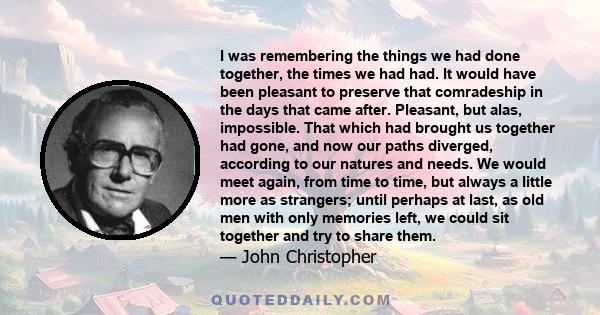 I was remembering the things we had done together, the times we had had. It would have been pleasant to preserve that comradeship in the days that came after. Pleasant, but alas, impossible. That which had brought us together had gone, and now our paths diverged, according to our natures and needs. We would meet again, from time to time, but always a little more as strangers; until perhaps at last, as old men with only memories left, we could sit together and try to share them.
— John Christopher

QUOTEDDAILY.COM